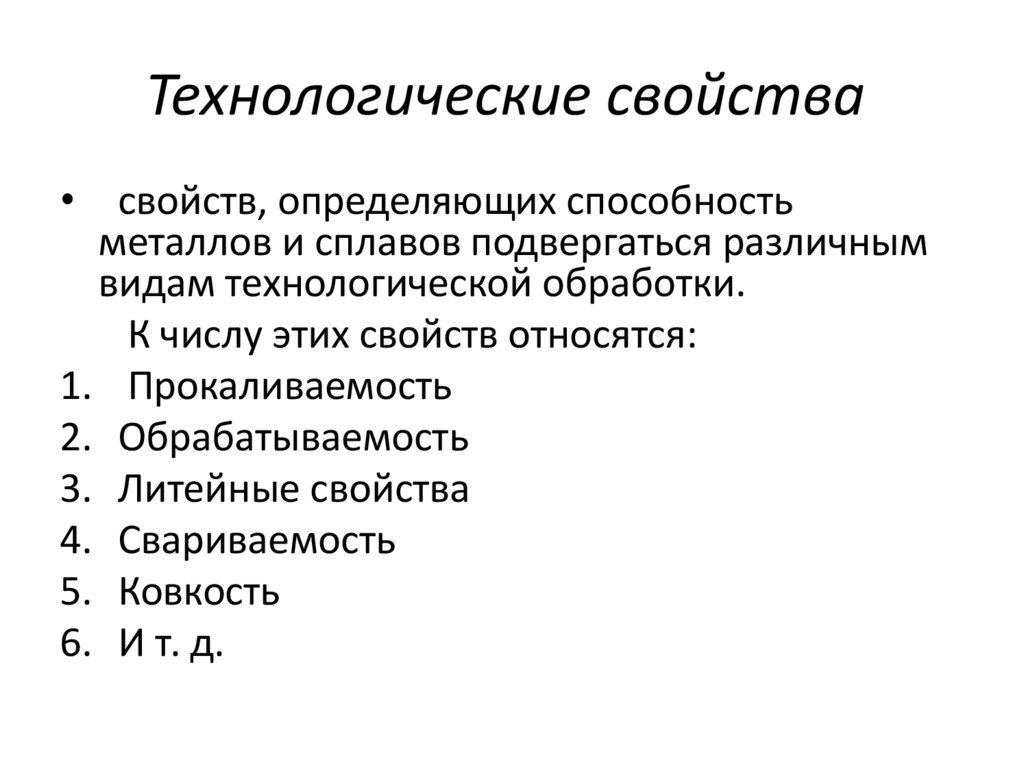 Технологические свойства

• свойств, определяющих способность металлов и сплавов подвергаться различным видам технологической обработки.

К числу этих свойств относятся:

1. Прокаливаемость
2. Обрабатываемость
3. Литейные свойства
4. Свариваемость
5. Ковкость
6. И т. д.